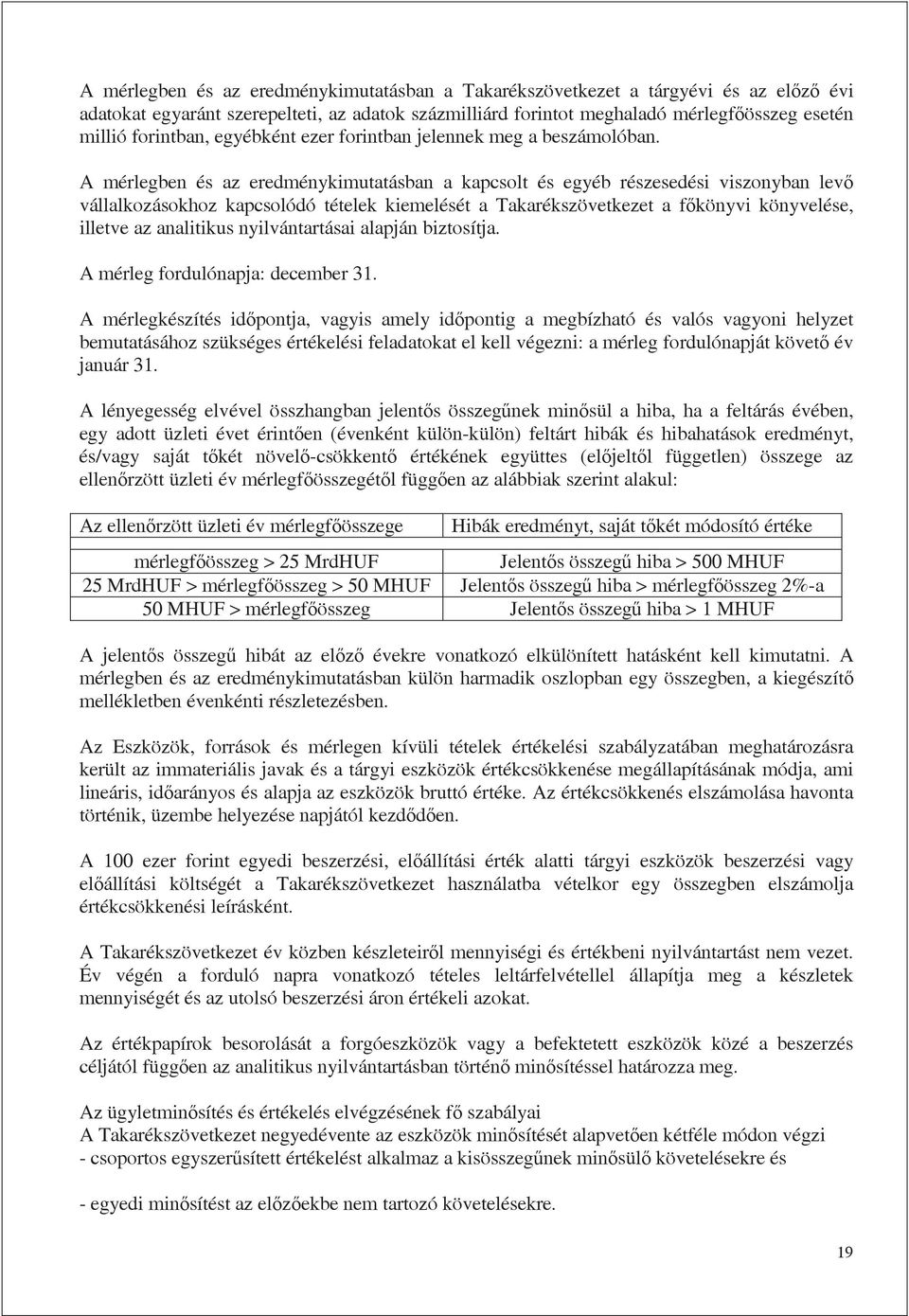 A mérlegben és az eredménykimutatásban a Takarékszövetkezet a tárgyévi és az előző évi adatokat egyaránt szerepelteti, az adatok százmilliárd forintot meghaladó mérlegfőösszeg esetén millió forintban, egyébként ezer forintban jelennek meg a beszámolóban.

A mérlegben és az eredménykimutatásban a kapcsolt és egyéb részesedési viszonyban levő vállalkozásokhoz kapcsolódó tételek kiemelését a Takarékszövetkezet a főkönyvi könyvelése, illetve az analitikus nyilvántartásai alapján biztosítja.

A mérleg fordulónapja: december 31.

A mérlegkészítés időpontja, vagyis amely időpontig a megbízható és valós vagyoni helyzet bemutatásához szükséges értékelési feladatokat el kell végezni: a mérleg fordulónapját követő év január 31.

A lényegesség elvével összhangban jelentős összegűnek minősül a hiba, ha a feltárás évében, egy adott üzleti évet érintően (évenként külön-külön) feltárt hibák és hibahatások eredményt, és/vagy saját tőkét növelő-csökkentő értékének együttes (előjeltől független) összege az ellenőrzött üzleti év mérlegfőösszegétől függően az alábbiak szerint alakul:

| Az ellenőrzött üzleti év mérlegfőösszege | Hibák eredményt, saját tőkét módosító értéke |
|---|---|
| mérlegfőösszeg > 25 MrdHUF | Jelentős összegű hiba > 500 MHUF |
| 25 MrdHUF > mérlegfőösszeg > 50 MHUF | Jelentős összegű hiba > mérlegfőösszeg 2%-a |
| 50 MHUF > mérlegfőösszeg | Jelentős összegű hiba > 1 MHUF |

A jelentős összegű hibát az előző évekre vonatkozó elkülönített hatásként kell kimutatni. A mérlegben és az eredménykimutatásban külön harmadik oszlopban egy összegben, a kiegészítő mellékletben évenkénti részletezésben.

Az Eszközök, források és mérlegen kívüli tételek értékelési szabályzatában meghatározásra került az immateriális javak és a tárgyi eszközök értékcsökkenése megállapításának módja, ami lineáris, időarányos és alapja az eszközök bruttó értéke. Az értékcsökkenés elszámolása havonta történik, üzembe helyezése napjától kezdődően.

A 100 ezer forint egyedi beszerzési, előállítási érték alatti tárgyi eszközök beszerzési vagy előállítási költségét a Takarékszövetkezet használatba vételkor egy összegben elszámolja értékcsökkenési leírásként.

A Takarékszövetkezet év közben készleteiről mennyiségi és értékbeni nyilvántartást nem vezet. Év végén a forduló napra vonatkozó tételes leltárfelvétellel állapítja meg a készletek mennyiségét és az utolsó beszerzési áron értékeli azokat.

Az értékpapírok besorolását a forgóeszközök vagy a befektetett eszközök közé a beszerzés céljától függően az analitikus nyilvántartásban történő minősítéssel határozza meg.

Az ügyletminősítés és értékelés elvégzésének fő szabályai
A Takarékszövetkezet negyedévente az eszközök minősítését alapvetően kétféle módon végzi
- csoportos egyszerűsített értékelést alkalmaz a kisösszegűnek minősülő követelésekre és

- egyedi minősítést az előzőekbe nem tartozó követelésekre.

19